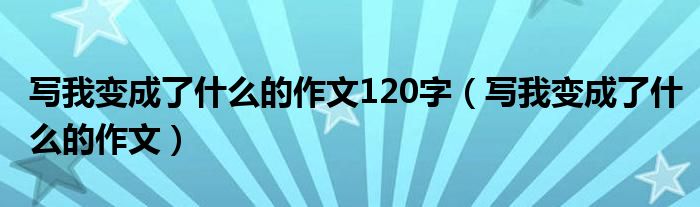 写我变成了什么的作文120字（写我变成了什么的作文）